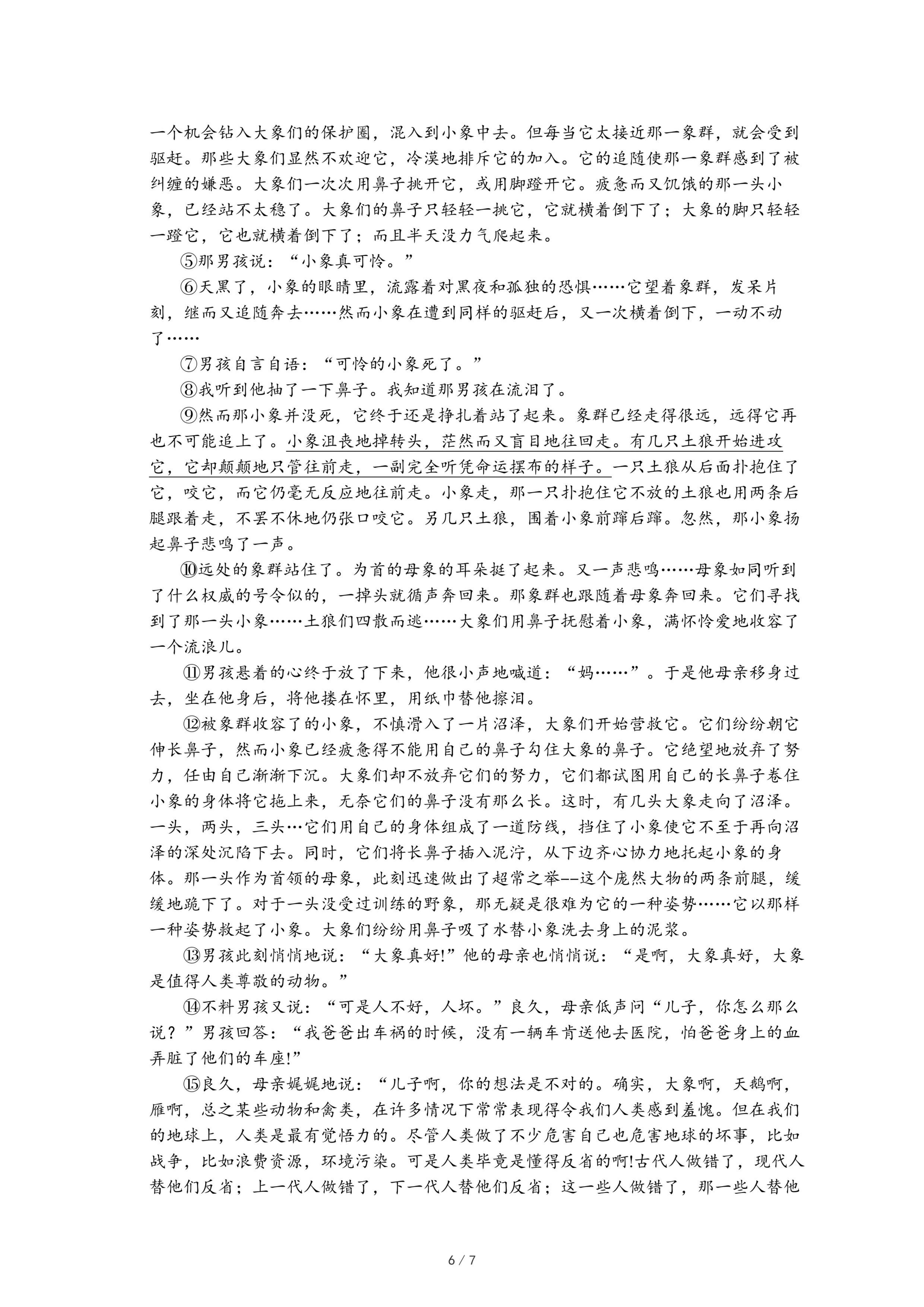 一个机会钻入大象们的保护圈，混入到小象中去。但每当它太接近那一象群，就会受到驱赶。那些大象们显然不欢迎它，冷漠地排斥它的加入。它的追随使那一象群感到了被纠缠的嫌恶。大象们一次次用鼻子挑开它，或用脚蹬开它。疲惫而又饥饿的那一头小象，已经站不太稳了。大象们的鼻子只轻轻一挑它，它就横着倒下了；大象的脚只轻轻一蹬它，它也就横着倒下了；而且半天没力气爬起来。

⑤那男孩说：“小象真可怜。”

⑥天黑了，小象的眼睛里，流露着对黑夜和孤独的恐惧……它望着象群，发呆片刻，继而又追随奔去……然而小象在遭到同样的驱赶后，又一次横着倒下，一动不动了……

⑦男孩自言自语：“可怜的小象死了。”

⑧我听到他抽了一下鼻子。我知道那男孩在流泪了。

⑨然而那小象并没死，它终于还是挣扎着站了起来。象群已经走得很远，远得它再也不可能追上了。小象沮丧地掉转头，茫然而又盲目地往回走。有几只土狼开始进攻它，它却颠颠地只管往前走，一副完全听凭命运摆布的样子。一只土狼从后面扑抱住了它，咬它，而它仍毫无反应地往前走。小象走，那一只扑抱住它不放的土狼也用两条后腿跟着走，不罢不休地仍张口咬它。另几只土狼，围着小象前蹿后蹿。忽然，那小象扬起鼻子悲鸣了一声。

⑩远处的象群站住了。为首的母象的耳朵挺了起来。又一声悲鸣……母象如同听到了什么权威的号令似的，一掉头就循声奔回来。那象群也跟随着母象奔回来。它们寻找到了那一头小象……土狼们四散而逃……大象们用鼻子抚慰着小象，满怀怜爱地收容了一个流浪儿。

⑪男孩悬着的心终于放了下来，他很小声地喊道：“妈……”。于是他母亲移身过去，坐在他身后，将他搂在怀里，用纸巾替他擦泪。

⑫被象群收容了的小象，不慎滑入了一片沼泽，大象们开始营救它。它们纷纷朝它伸长鼻子，然而小象已经疲惫得不能用自己的鼻子勾住大象的鼻子。它绝望地放弃了努力，任由自己渐渐下沉。大象们却不放弃它们的努力，它们都试图用自己的长鼻子卷住小象的身体将它拖上来，无奈它们的鼻子没有那么长。这时，有几头大象走向了沼泽。一头，两头，三头…它们用自己的身体组成了一道防线，挡住了小象使它不至于再向沼泽的深处沉陷下去。同时，它们将长鼻子插入泥泞，从下边齐心协力地托起小象的身体。那一头作为首领的母象，此刻迅速做出了超常之举--这个庞然大物的两条前腿，缓缓地跪下了。对于一头没受过训练的野象，那无疑是很难为它的一种姿势……它以那样一种姿势救起了小象。大象们纷纷用鼻子吸了水替小象洗去身上的泥浆。

⑬男孩此刻悄悄地说：“大象真好!”他的母亲也悄悄说：“是啊，大象真好，大象是值得人类尊敬的动物。”

⑭不料男孩又说：“可是人不好，人坏。”良久，母亲低声问“儿子，你怎么那么说？”男孩回答：“我爸爸出车祸的时候，没有一辆车肯送他去医院，怕爸爸身上的血弄脏了他们的车座!”

⑮良久，母亲娓娓地说：“儿子啊，你的想法是不对的。确实，大象啊，天鹅啊，雁啊，总之某些动物和禽类，在许多情况下常常表现得令我们人类感到羞愧。但在我们的地球上，人类是最有觉悟力的。尽管人类做了不少危害自己也危害地球的坏事，比如战争，比如浪费资源，环境污染。可是人类毕竟是懂得反省的啊!古代人做错了，现代人替他们反省；上一代人做错了，下一代人替他们反省；这一些人做错了，那一些人替他

6 / 7